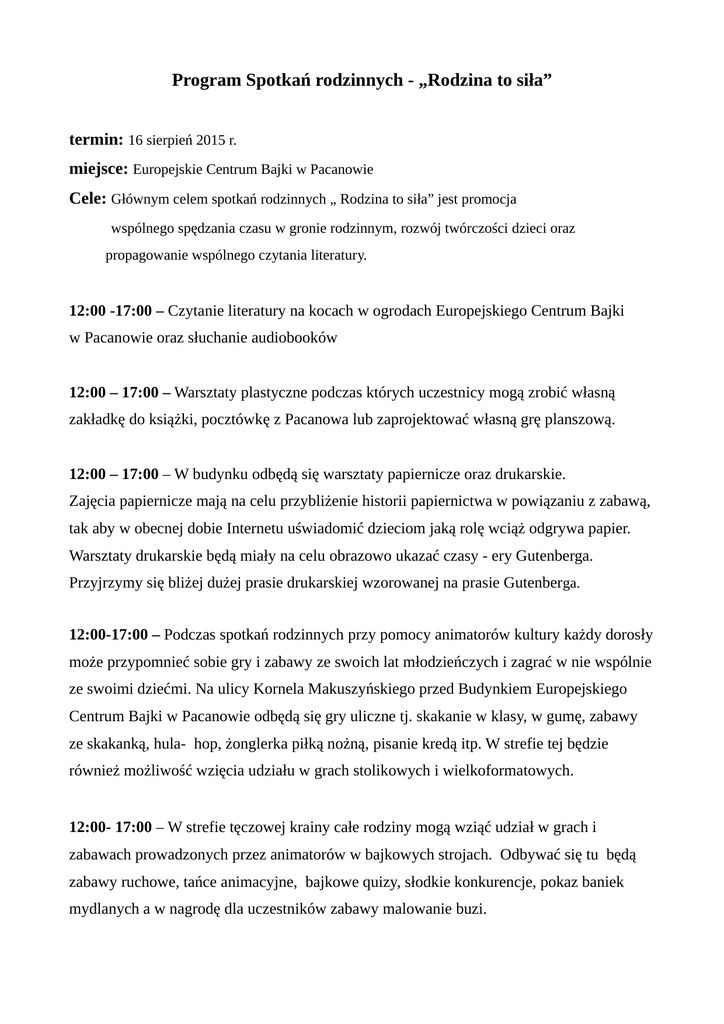 Program Spotkań rodzinnych - „Rodzina to siła”

termin: 16 sierpień 2015 r.

miejsce: Europejskie Centrum Bajki w Pacanowie

Cele: Głównym celem spotkań rodzinnych „ Rodzina to siła” jest promocja wspólnego spędzania czasu w gronie rodzinnym, rozwój twórczości dzieci oraz propagowanie wspólnego czytania literatury.

12:00 -17:00 – Czytanie literatury na kocach w ogrodach Europejskiego Centrum Bajki w Pacanowie oraz słuchanie audiobooków

12:00 – 17:00 – Warsztaty plastyczne podczas których uczestnicy mogą zrobić własną zakładkę do książki, pocztówkę z Pacanowa lub zaprojektować własną grę planszową.

12:00 – 17:00 – W budynku odbędą się warsztaty papiernicze oraz drukarskie. Zajęcia papiernicze mają na celu przybliżenie historii papiernictwa w powiązaniu z zabawą, tak aby w obecnej dobie Internetu uświadomić dzieciom jaką rolę wciąż odgrywa papier. Warsztaty drukarskie będą miały na celu obrazowo ukazać czasy - ery Gutenberga. Przyjrzymy się bliżej dużej prasie drukarskiej wzorowanej na prasie Gutenberga.

12:00-17:00 – Podczas spotkań rodzinnych przy pomocy animatorów kultury każdy dorosły może przypomnieć sobie gry i zabawy ze swoich lat młodzieńczych i zagrać w nie wspólnie ze swoimi dziećmi. Na ulicy Kornela Makuszyńskiego przed Budynkiem Europejskiego Centrum Bajki w Pacanowie odbędą się gry uliczne tj. skakanie w klasy, w gumę, zabawy ze skakanką, hula- hop, żonglerka piłką nożną, pisanie kredą itp. W strefie tej będzie również możliwość wzięcia udziału w grach stolikowych i wielkoformatowych.

12:00- 17:00 – W strefie tęczowej krainy całe rodziny mogą wziąć udział w grach i zabawach prowadzonych przez animatorów w bajkowych strojach. Odbywać się tu będą zabawy ruchowe, tańce animacyjne, bajkowe quizy, słodkie konkurencje, pokaz baniek mydlanych a w nagrodę dla uczestników zabawy malowanie buzi.